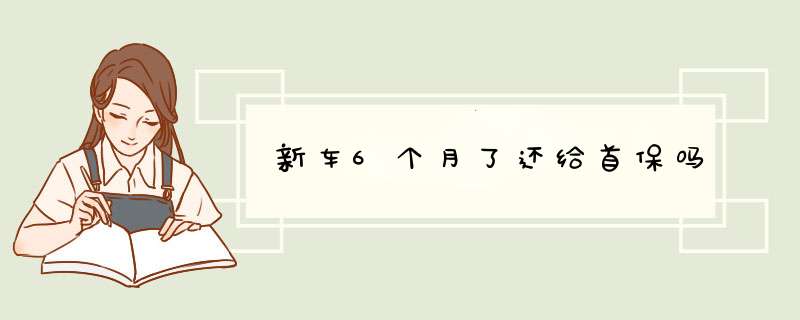 新车6个月了还给首保吗